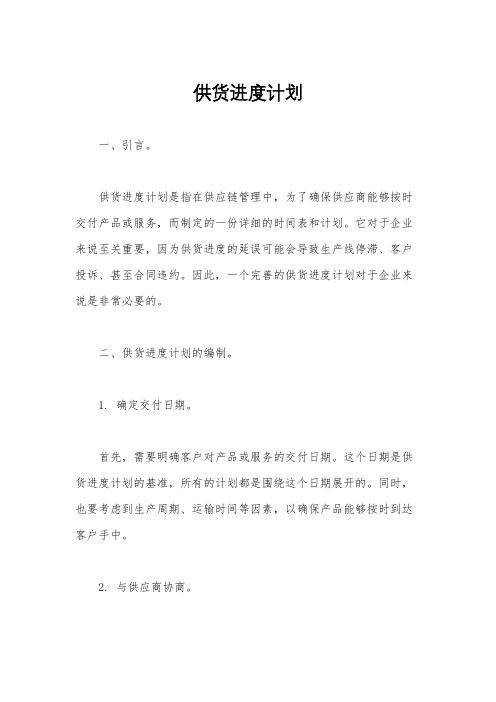 供货进度计划

一、引言。

供货进度计划是指在供应链管理中，为了确保供应商能够按时交付产品或服务，而制定的一份详细的时间表和计划。它对于企业来说至关重要，因为供货进度的延误可能会导致生产线停滞、客户投诉、甚至合同违约。因此，一个完善的供货进度计划对于企业来说是非常必要的。

二、供货进度计划的编制。

1. 确定交付日期。

首先，需要明确客户对产品或服务的交付日期。这个日期是供货进度计划的基准，所有的计划都是围绕这个日期展开的。同时，也要考虑到生产周期、运输时间等因素，以确保产品能够按时到达客户手中。

2. 与供应商协商。